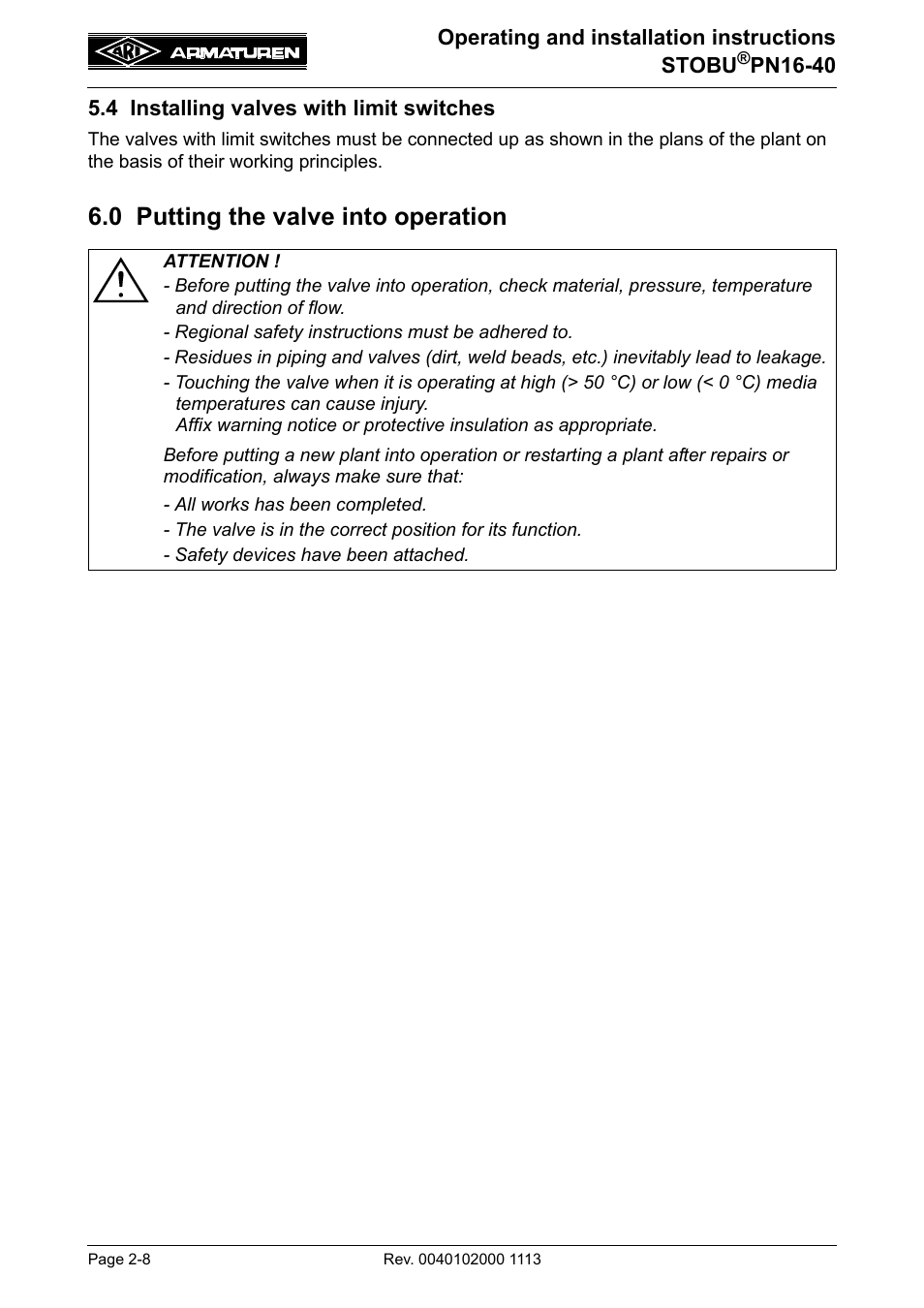 ARI ARMATUREN

Operating and installation instructions
STOBU®PN16-40

5.4 Installing valves with limit switches

The valves with limit switches must be connected up as shown in the plans of the plant on the basis of their working principles.

6.0 Putting the valve into operation

ATTENTION !

- Before putting the valve into operation, check material, pressure, temperature and direction of flow.

- Regional safety instructions must be adhered to.

- Residues in piping and valves (dirt, weld beads, etc.) inevitably lead to leakage.

- Touching the valve when it is operating at high (> 50 °C) or low (< 0 °C) media temperatures can cause injury.
Affix warning notice or protective insulation as appropriate.

Before putting a new plant into operation or restarting a plant after repairs or modification, always make sure that:

- All works has been completed.

- The valve is in the correct position for its function.

- Safety devices have been attached.

Page 2-8

Rev. 0040102000 1113